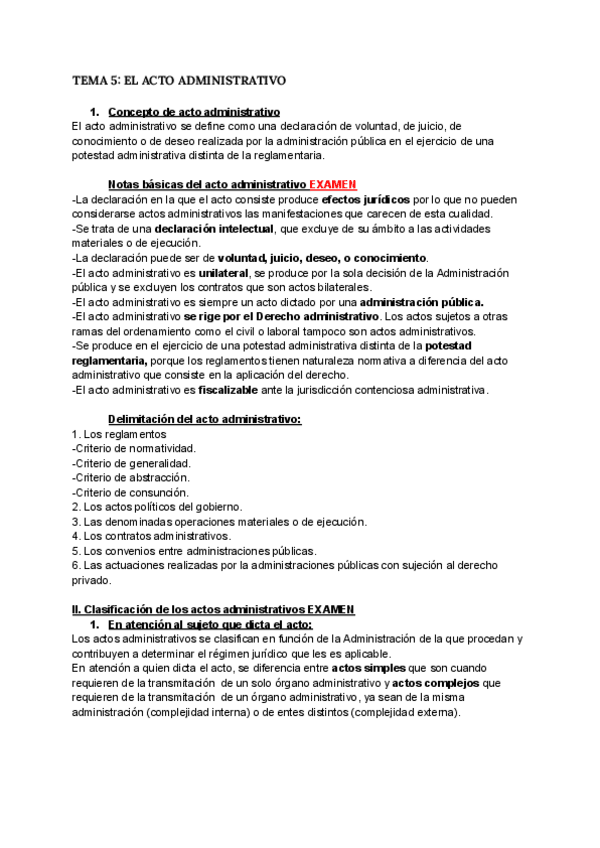 TEMA 5: EL ACTO ADMINISTRATIVO

1. Concepto de acto administrativo

El acto administrativo se define como una declaración de voluntad, de juicio, de conocimiento o de deseo realizada por la administración pública en el ejercicio de una potestad administrativa distinta de la reglamentaria.

Notas básicas del acto administrativo EXAMEN

-La declaración en la que el acto consiste produce efectos jurídicos por lo que no pueden considerarse actos administrativos las manifestaciones que carecen de esta cualidad.
-Se trata de una declaración intelectual, que excluye de su ámbito a las actividades materiales o de ejecución.
-La declaración puede ser de voluntad, juicio, deseo, o conocimiento.
-El acto administrativo es unilateral, se produce por la sola decisión de la Administración pública y se excluyen los contratos que son actos bilaterales.
-El acto administrativo es siempre un acto dictado por una administración pública.
-El acto administrativo se rige por el Derecho administrativo. Los actos sujetos a otras ramas del ordenamiento como el civil o laboral tampoco son actos administrativos.
-Se produce en el ejercicio de una potestad administrativa distinta de la potestad reglamentaria, porque los reglamentos tienen naturaleza normativa a diferencia del acto administrativo que consiste en la aplicación del derecho.
-El acto administrativo es fiscalizable ante la jurisdicción contenciosa administrativa.

Delimitación del acto administrativo:

1. Los reglamentos
-Criterio de normatividad.
-Criterio de generalidad.
-Criterio de abstracción.
-Criterio de consunción.
2. Los actos políticos del gobierno.
3. Las denominadas operaciones materiales o de ejecución.
4. Los contratos administrativos.
5. Los convenios entre administraciones públicas.
6. Las actuaciones realizadas por la administraciones públicas con sujeción al derecho privado.

II. Clasificación de los actos administrativos EXAMEN

1. En atención al sujeto que dicta el acto:

Los actos administrativos se clasifican en función de la Administración de la que procedan y contribuyen a determinar el régimen jurídico que les es aplicable.
En atención a quien dicta el acto, se diferencia entre actos simples que son cuando requieren de la transmitación de un solo órgano administrativo y actos complejos que requieren de la transmitación de un órgano administrativo, ya sean de la misma administración (complejidad interna) o de entes distintos (complejidad externa).